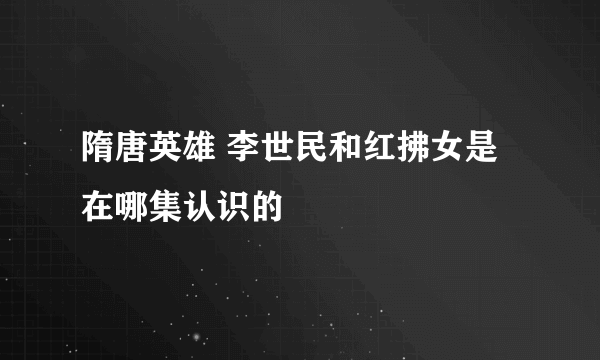 隋唐英雄 李世民和红拂女是在哪集认识的